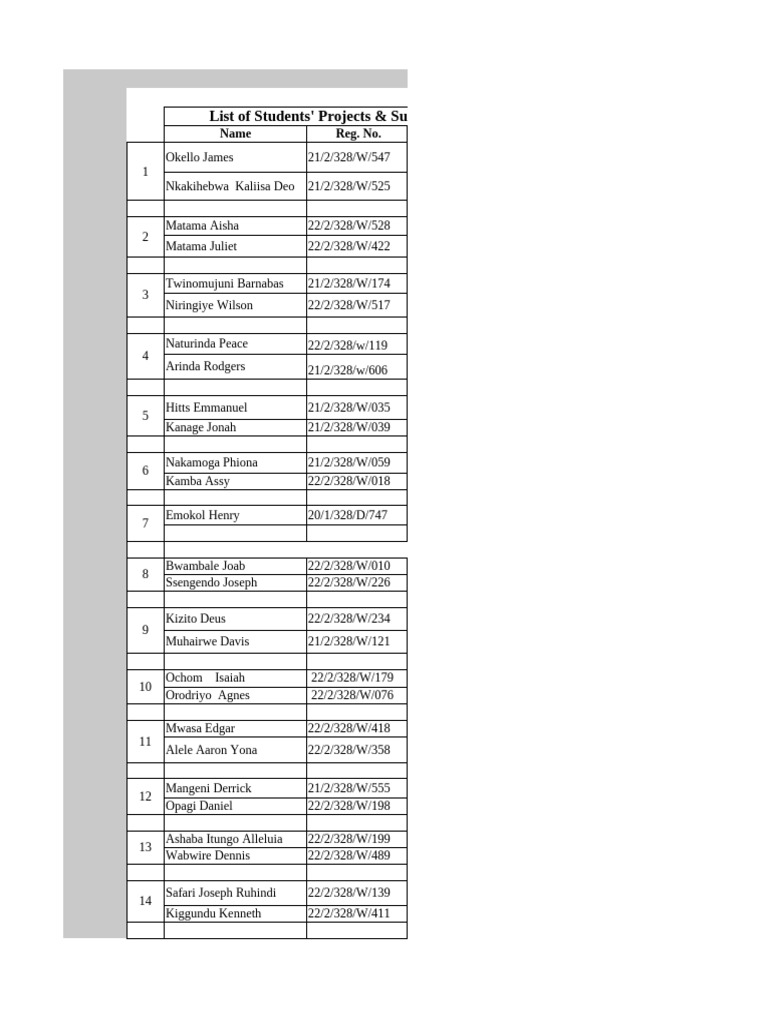 List of Students' Projects & Su

| | Name | Reg. No. |
|---|---|---|
| 1 | Okello James | 21/2/328/W/547 |
| | Nkakihebwa Kaliisa Deo | 21/2/328/W/525 |
| 2 | Matama Aisha | 22/2/328/W/528 |
| | Matama Juliet | 22/2/328/W/422 |
| 3 | Twinomujuni Barnabas | 21/2/328/W/174 |
| | Niringiye Wilson | 22/2/328/W/517 |
| 4 | Naturinda Peace | 22/2/328/w/119 |
| | Arinda Rodgers | 21/2/328/w/606 |
| 5 | Hitts Emmanuel | 21/2/328/W/035 |
| | Kanage Jonah | 21/2/328/W/039 |
| 6 | Nakamoga Phiona | 21/2/328/W/059 |
| | Kamba Assy | 22/2/328/W/018 |
| 7 | Emokol Henry | 20/1/328/D/747 |
| 8 | Bwambale Joab | 22/2/328/W/010 |
| | Ssengendo Joseph | 22/2/328/W/226 |
| 9 | Kizito Deus | 22/2/328/W/234 |
| | Muhairwe Davis | 21/2/328/W/121 |
| 10 | Ochom Isaiah | 22/2/328/W/179 |
| | Orodriyo Agnes | 22/2/328/W/076 |
| 11 | Mwasa Edgar | 22/2/328/W/418 |
| | Alele Aaron Yona | 22/2/328/W/358 |
| 12 | Mangeni Derrick | 21/2/328/W/555 |
| | Opagi Daniel | 22/2/328/W/198 |
| 13 | Ashaba Itungo Alleluia | 22/2/328/W/199 |
| | Wabwire Dennis | 22/2/328/W/489 |
| 14 | Safari Joseph Ruhindi | 22/2/328/W/139 |
| | Kiggundu Kenneth | 22/2/328/W/411 |